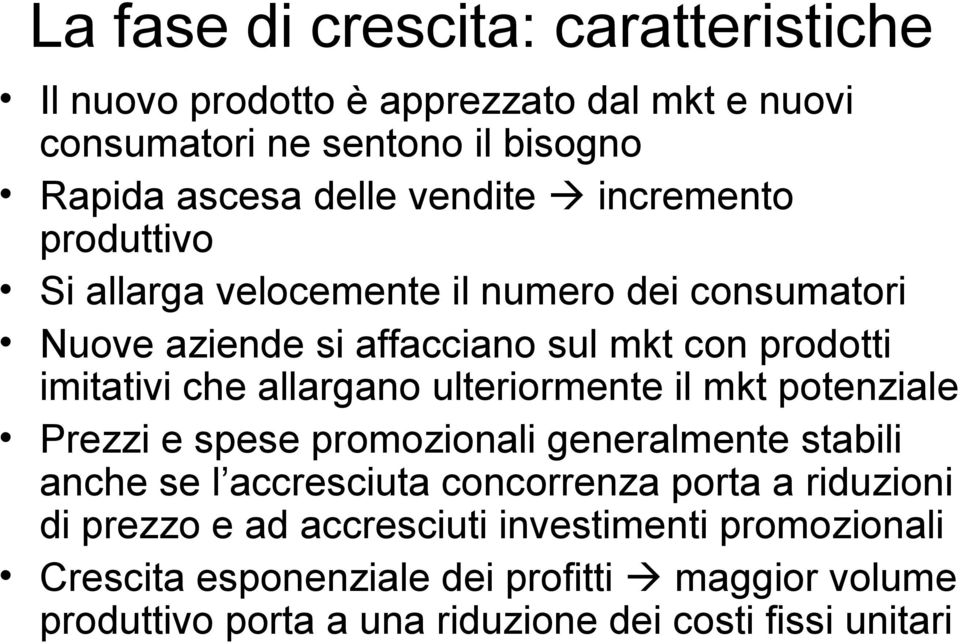 La fase di crescita: caratteristiche

• Il nuovo prodotto è apprezzato dal mkt e nuovi consumatori ne sentono il bisogno
• Rapida ascesa delle vendite → incremento produttivo
• Si allarga velocemente il numero dei consumatori
• Nuove aziende si affacciano sul mkt con prodotti imitativi che allargano ulteriormente il mkt potenziale
• Prezzi e spese promozionali generalmente stabili anche se l'accresciuta concorrenza porta a riduzioni di prezzo e ad accresciuti investimenti promozionali
• Crescita esponenziale dei profitti → maggior volume produttivo porta a una riduzione dei costi fissi unitari